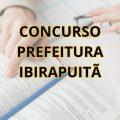 CONCURSO
PREFEITURA
IBIRAPUITÃ